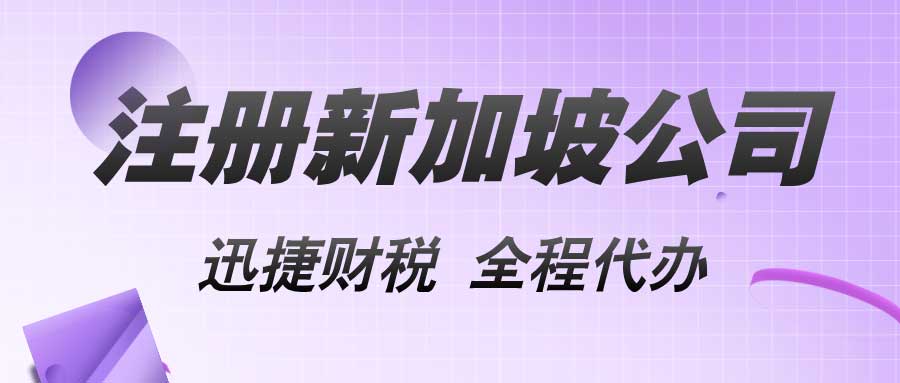 注册新加坡公司

迅捷财税 全程代办